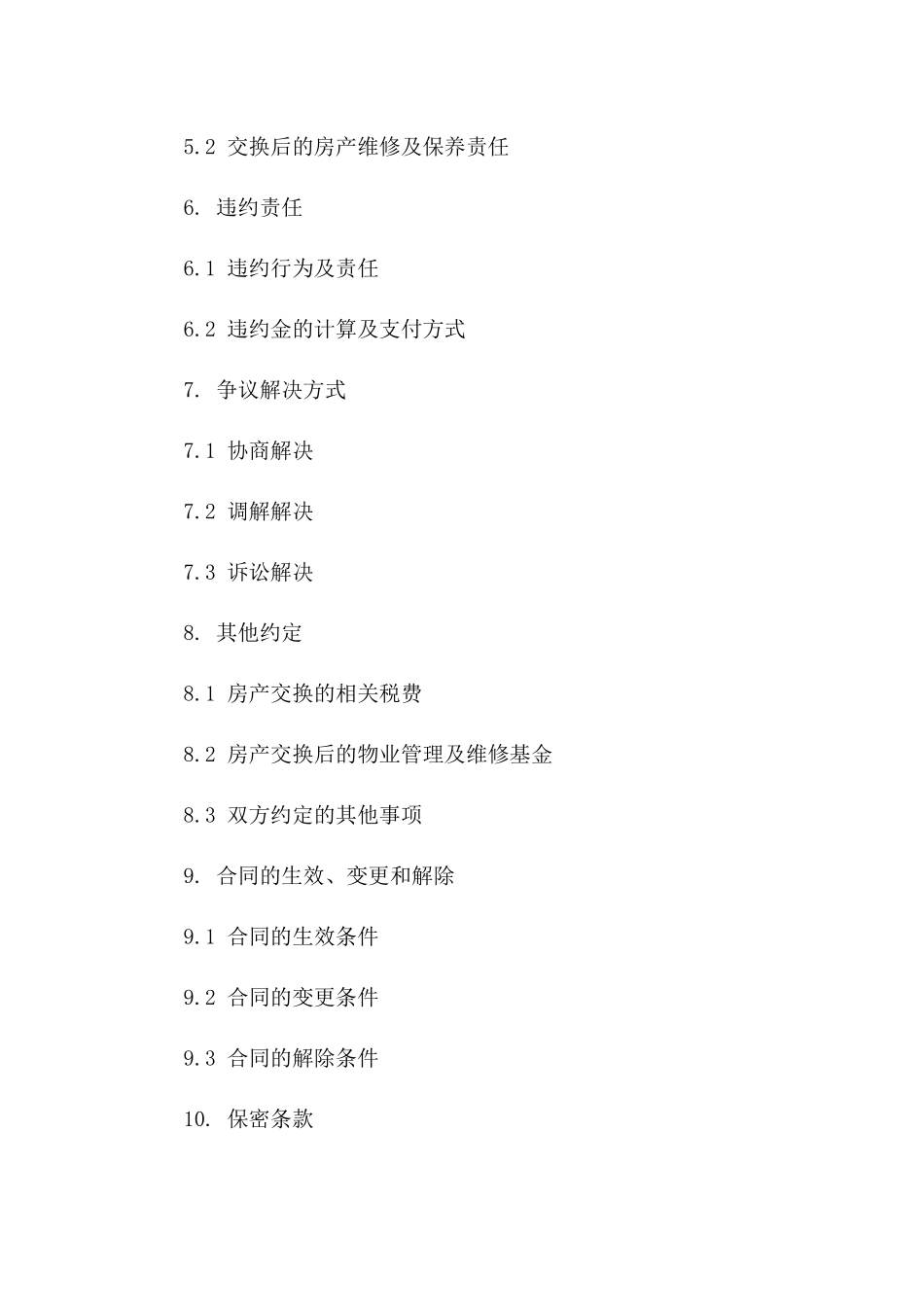 5.2 交换后的房产维修及保养责任

6. 违约责任

6.1 违约行为及责任

6.2 违约金的计算及支付方式

7. 争议解决方式

7.1 协商解决

7.2 调解解决

7.3 诉讼解决

8. 其他约定

8.1 房产交换的相关税费

8.2 房产交换后的物业管理及维修基金

8.3 双方约定的其他事项

9. 合同的生效、变更和解除

9.1 合同的生效条件

9.2 合同的变更条件

9.3 合同的解除条件

10. 保密条款